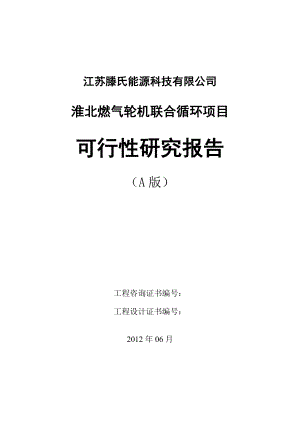 江苏滕氏能源科技有限公司

淮北燃气轮机联合循环项目

可行性研究报告

（A 版）

工程咨询证书编号：

工程设计证书编号：

2012 年 06 月